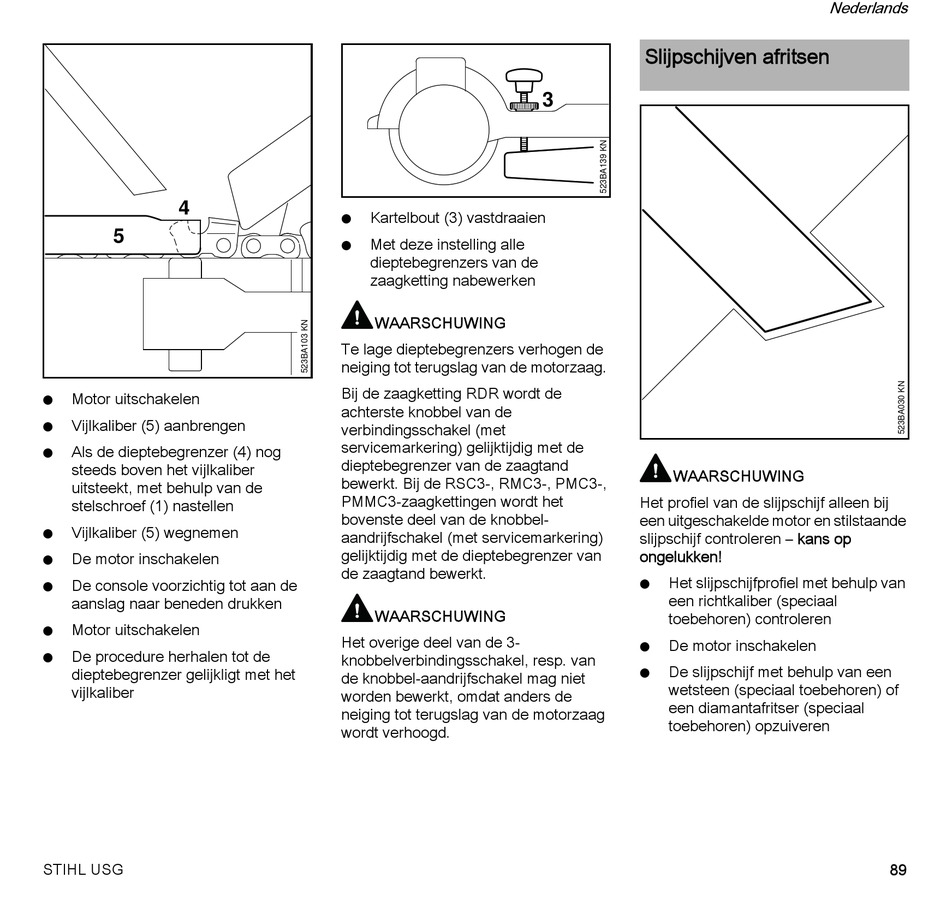 Nederlands

4

5

523BA103 KN

● Motor uitschakelen
● Vijlkaliber (5) aanbrengen
● Als de dieptebegrenzer (4) nog steeds boven het vijlkaliber uitsteekt, met behulp van de stelschroef (1) nastellen
● Vijlkaliber (5) wegnemen
● De motor inschakelen
● De console voorzichtig tot aan de aanslag naar beneden drukken
● Motor uitschakelen
● De procedure herhalen tot de dieptebegrenzer gelijkligt met het vijlkaliber

3

523BA139 KN

● Kartelbout (3) vastdraaien
● Met deze instelling alle dieptebegrenzers van de zaagketting nabewerken

WAARSCHUWING

Te lage dieptebegrenzers verhogen de neiging tot terugslag van de motorzaag.

Bij de zaagketting RDR wordt de achterste knobbel van de verbindingsschakel (met servicemarkering) gelijktijdig met de dieptebegrenzer van de zaagtand bewerkt. Bij de RSC3-, RMC3-, PMC3-, PMMC3-zaagkettingen wordt het bovenste deel van de knobbel-aandrijfschakel (met servicemarkering) gelijktijdig met de dieptebegrenzer van de zaagtand bewerkt.

WAARSCHUWING

Het overige deel van de 3-knobbelverbindingsschakel, resp. van de knobbel-aandrijfschakel mag niet worden bewerkt, omdat anders de neiging tot terugslag van de motorzaag wordt verhoogd.

Slijpschijven afritsen

523BA030 KN

WAARSCHUWING

Het profiel van de slijpschijf alleen bij een uitgeschakelde motor en stilstaande slijpschijf controleren – kans op ongelukken!

● Het slijpschijfprofiel met behulp van een richtkaliber (speciaal toebehoren) controleren
● De motor inschakelen
● De slijpschijf met behulp van een wetsteen (speciaal toebehoren) of een diamantafritser (speciaal toebehoren) opzuiveren

STIHL USG

89